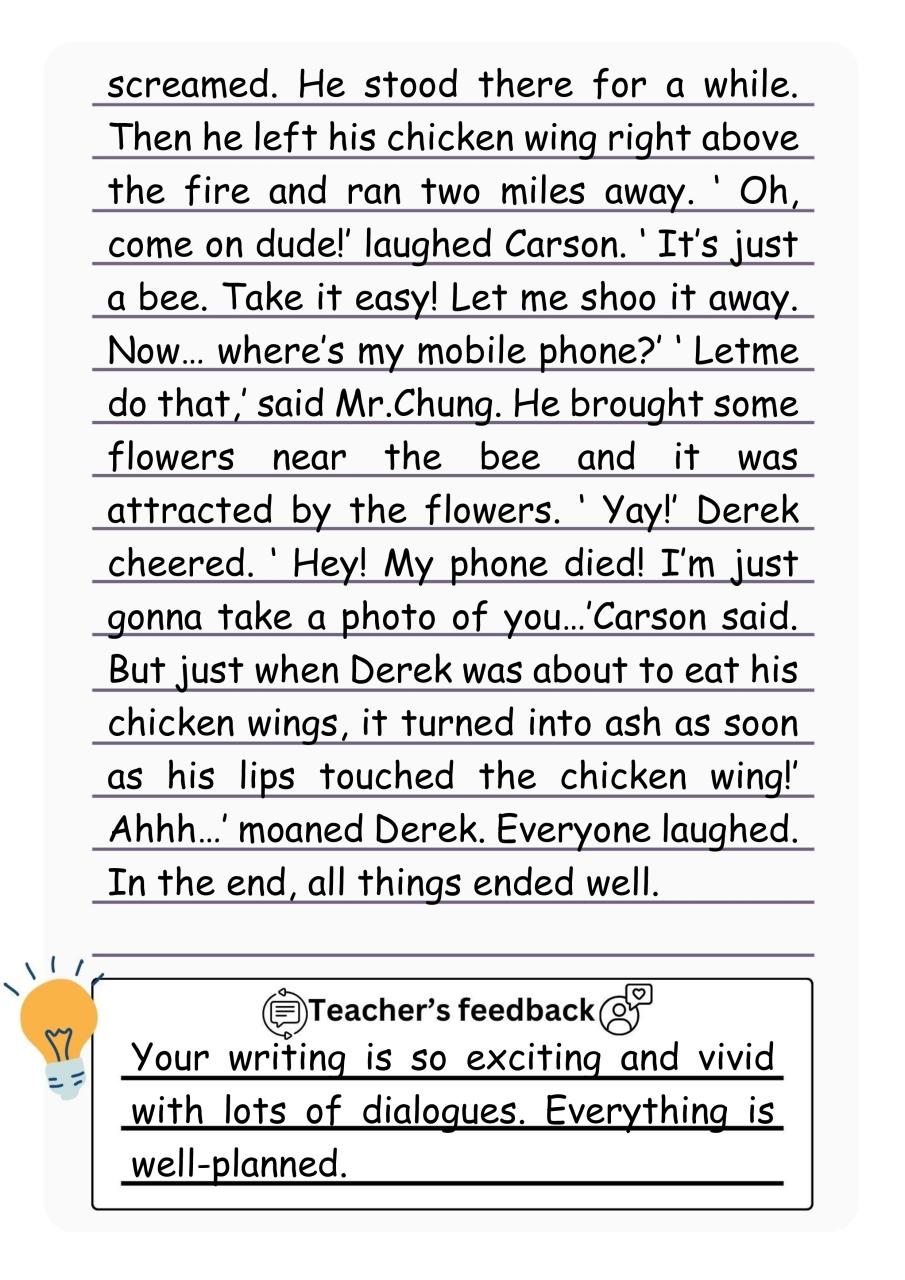 screamed. He stood there for a while. Then he left his chicken wing right above the fire and ran two miles away. ‘ Oh, come on dude!’ laughed Carson. ‘ It’s just a bee. Take it easy! Let me shoo it away. Now… where’s my mobile phone?’ ‘ Letme do that,’ said Mr.Chung. He brought some flowers near the bee and it was attracted by the flowers. ‘ Yay!’ Derek cheered. ‘ Hey! My phone died! I’m just gonna take a photo of you…’Carson said. But just when Derek was about to eat his chicken wings, it turned into ash as soon as his lips touched the chicken wing!’ Ahhh…’ moaned Derek. Everyone laughed. In the end, all things ended well.

Teacher’s feedback

Your writing is so exciting and vivid with lots of dialogues. Everything is well-planned.